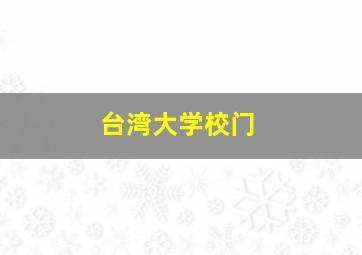 台湾大学校门